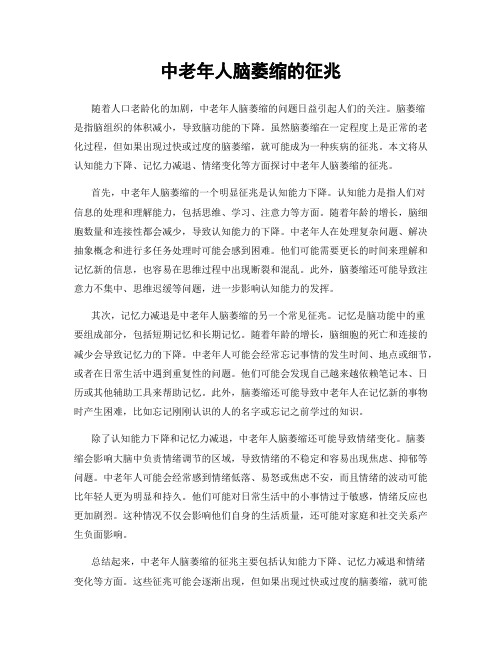 中老年人脑萎缩的征兆

随着人口老龄化的加剧，中老年人脑萎缩的问题日益引起人们的关注。脑萎缩是指脑组织的体积减小，导致脑功能的下降。虽然脑萎缩在一定程度上是正常的老化过程，但如果出现过快或过度的脑萎缩，就可能成为一种疾病的征兆。本文将从认知能力下降、记忆力减退、情绪变化等方面探讨中老年人脑萎缩的征兆。

首先，中老年人脑萎缩的一个明显征兆是认知能力下降。认知能力是指人们对信息的处理和理解能力，包括思维、学习、注意力等方面。随着年龄的增长，脑细胞数量和连接性都会减少，导致认知能力的下降。中老年人在处理复杂问题、解决抽象概念和进行多任务处理时可能会感到困难。他们可能需要更长的时间来理解和记忆新的信息，也容易在思维过程中出现断裂和混乱。此外，脑萎缩还可能导致注意力不集中、思维迟缓等问题，进一步影响认知能力的发挥。

其次，记忆力减退是中老年人脑萎缩的另一个常见征兆。记忆是脑功能中的重要组成部分，包括短期记忆和长期记忆。随着年龄的增长，脑细胞的死亡和连接的减少会导致记忆力的下降。中老年人可能会经常忘记事情的发生时间、地点或细节，或者在日常生活中遇到重复性的问题。他们可能会发现自己越来越依赖笔记本、日历或其他辅助工具来帮助记忆。此外，脑萎缩还可能导致中老年人在记忆新的事物时产生困难，比如忘记刚刚认识的人的名字或忘记之前学过的知识。

除了认知能力下降和记忆力减退，中老年人脑萎缩还可能导致情绪变化。脑萎缩会影响大脑中负责情绪调节的区域，导致情绪的不稳定和容易出现焦虑、抑郁等问题。中老年人可能会经常感到情绪低落、易怒或焦虑不安，而且情绪的波动可能比年轻人更为明显和持久。他们可能对日常生活中的小事情过于敏感，情绪反应也更加剧烈。这种情况不仅会影响他们自身的生活质量，还可能对家庭和社交关系产生负面影响。

总结起来，中老年人脑萎缩的征兆主要包括认知能力下降、记忆力减退和情绪变化等方面。这些征兆可能会逐渐出现，但如果出现过快或过度的脑萎缩，就可能